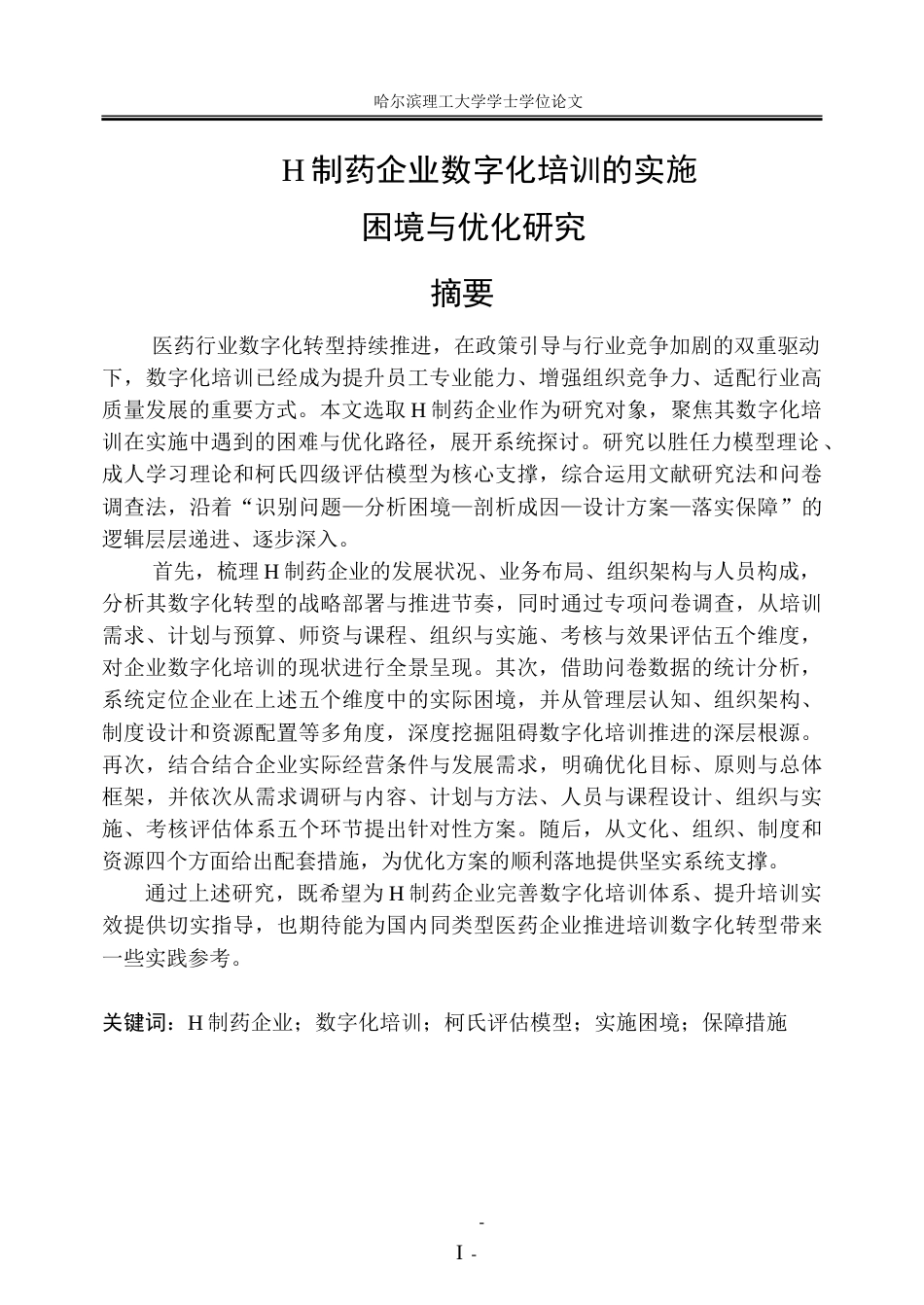 哈尔滨理工大学学士学位论文

H制药企业数字化培训的实施
困境与优化研究

摘要

医药行业数字化转型持续推进，在政策引导与行业竞争加剧的双重驱动下，数字化培训已经成为提升员工专业能力、增强组织竞争力、适配行业高质量发展的重要方式。本文选取H制药企业作为研究对象，聚焦其数字化培训在实施中遇到的困难与优化路径，展开系统探讨。研究以胜任力模型理论、成人学习理论和柯氏四级评估模型为核心支撑，综合运用文献研究法和问卷调查法，沿着“识别问题—分析困境—剖析成因—设计方案—落实保障”的逻辑层层递进、逐步深入。

首先，梳理H制药企业的发展状况、业务布局、组织架构与人员构成，分析其数字化转型的战略部署与推进节奏，同时通过专项问卷调查，从培训需求、计划与预算、师资与课程、组织与实施、考核与效果评估五个维度，对企业数字化培训的现状进行全景呈现。其次，借助问卷数据的统计分析，系统定位企业在上述五个维度中的实际困境，并从管理层认知、组织架构、制度设计和资源配置等多角度，深度挖掘阻碍数字化培训推进的深层根源。再次，结合结合企业实际经营条件与发展需求，明确优化目标、原则与总体框架，并依次从需求调研与内容、计划与方法、人员与课程设计、组织与实施、考核评估体系五个环节提出针对性方案。随后，从文化、组织、制度和资源四个方面给出配套措施，为优化方案的顺利落地提供坚实系统支撑。

通过上述研究，既希望为H制药企业完善数字化培训体系、提升培训实效提供切实指导，也期待能为国内同类型医药企业推进培训数字化转型带来一些实践参考。

关键词：H制药企业；数字化培训；柯氏评估模型；实施困境；保障措施

-
I -